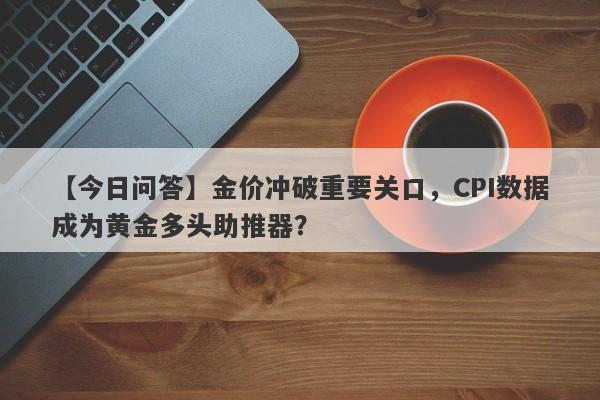 【今日问答】金价冲破重要关口，CPI数据成为黄金多头助推器？